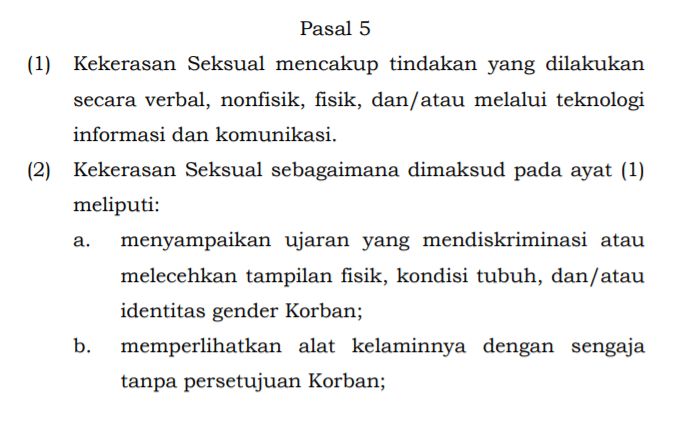 Pasal 5

(1) Kekerasan Seksual mencakup tindakan yang dilakukan secara verbal, nonfisik, fisik, dan/atau melalui teknologi informasi dan komunikasi.

(2) Kekerasan Seksual sebagaimana dimaksud pada ayat (1) meliputi:

a. menyampaikan ujaran yang mendiskriminasi atau melecehkan tampilan fisik, kondisi tubuh, dan/atau identitas gender Korban;

b. memperlihatkan alat kelaminnya dengan sengaja tanpa persetujuan Korban;